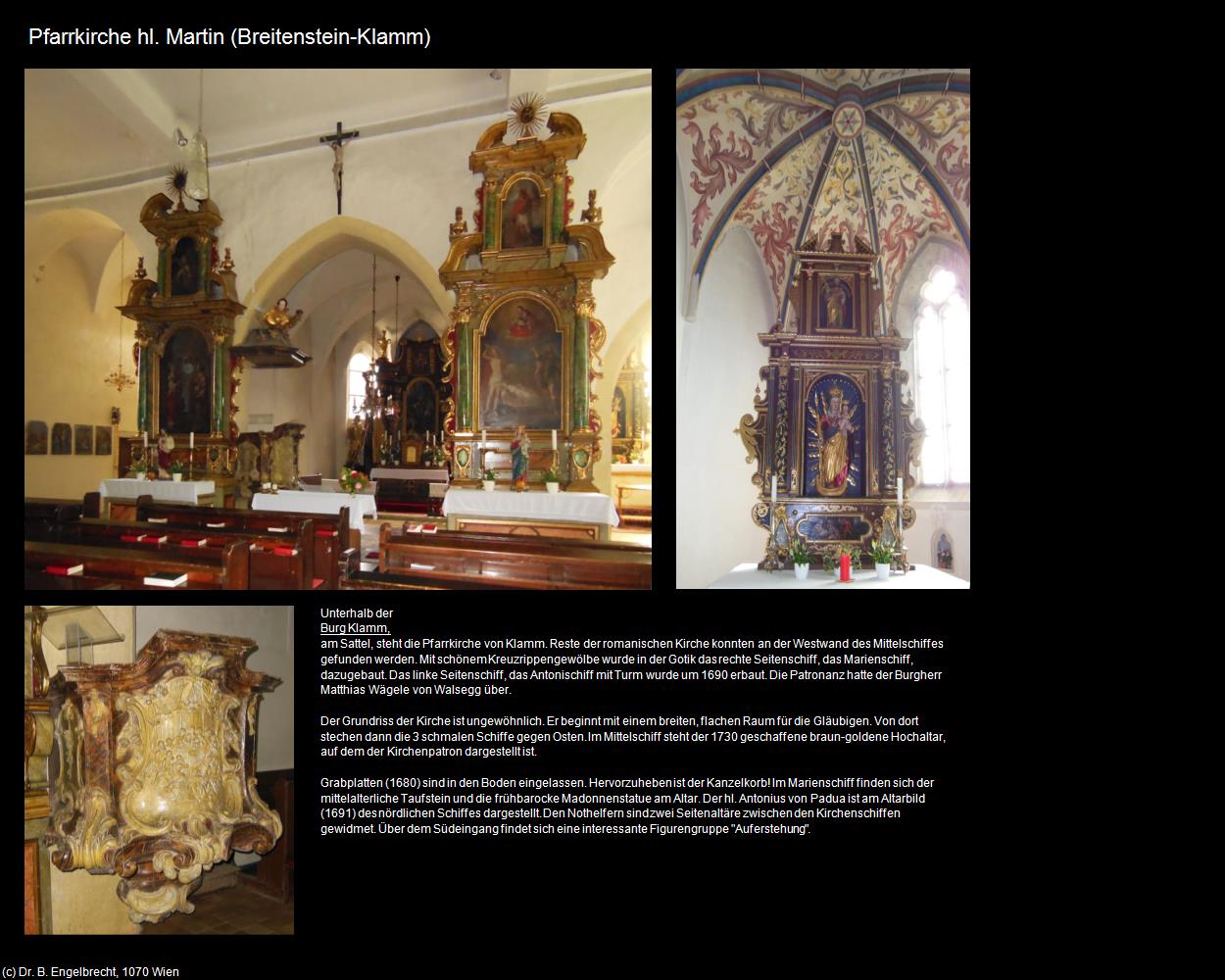 Pfarrkirche hl. Martin (Breitenstein-Klamm)

Unterhalb der Burg Klamm, am Sattel, steht die Pfarrkirche von Klamm. Reste der romanischen Kirche konnten an der Westwand des Mittelschiffes gefunden werden. Mit schönem Kreuzrippengewölbe wurde in der Gotik das rechte Seitenschiff, das Marienschiff, dazugebaut. Das linke Seitenschiff, das Antonischiff mit Turm wurde um 1690 erbaut. Die Patronanz hatte der Burgherr Matthias Wägele von Walsegg über.

Der Grundriss der Kirche ist ungewöhnlich. Er beginnt mit einem breiten, flachen Raum für die Gläubigen. Von dort stechen dann die 3 schmalen Schiffe gegen Osten. Im Mittelschiff steht der 1730 geschaffene braun-goldene Hochaltar, auf dem der Kirchenpatron dargestellt ist.

Grabplatten (1680) sind in den Boden eingelassen. Hervorzuheben ist der Kanzelkorb! Im Marienschiff finden sich der mittelalterliche Taufstein und die frühbarocke Madonnenstatue am Altar. Der hl. Antonius von Padua ist am Altarbild (1691) des nördlichen Schiffes dargestellt. Den Nothelfern sind zwei Seitenaltäre zwischen den Kirchenschiffen gewidmet. Über dem Südeingang findet sich eine interessante Figurengruppe "Auferstehung".

(c) Dr. B. Engelbrecht, 1070 Wien